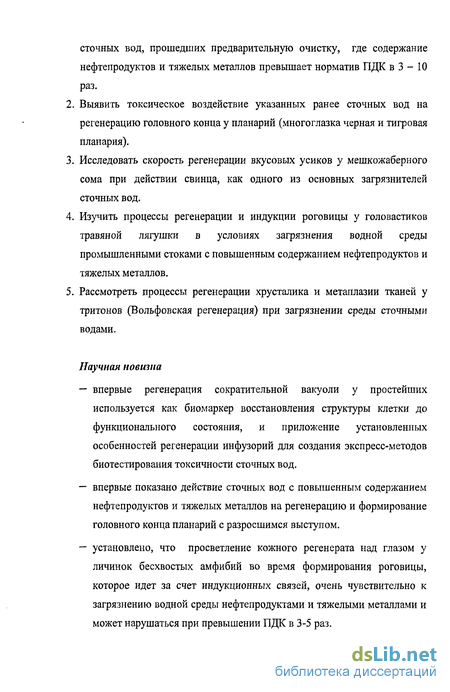 сточных вод, прошедших предварительную очистку, где содержание нефтепродуктов и тяжелых металлов превышает норматив ПДК в 3 – 10 раз.

2. Выявить токсическое воздействие указанных ранее сточных вод на регенерацию головного конца у планарий (многоглазка черная и тигровая планария).

3. Исследовать скорость регенерации вкусовых усиков у мешкожаберного сома при действии свинца, как одного из основных загрязнителей сточных вод.

4. Изучить процессы регенерации и индукции роговицы у головастиков травяной лягушки в условиях загрязнения водной среды промышленными стоками с повышенным содержанием нефтепродуктов и тяжелых металлов.

5. Рассмотреть процессы регенерации хрусталика и метаплазии тканей у тритонов (Вольфовская регенерация) при загрязнении среды сточными водами.

Научная новизна

– впервые регенерация сократительной вакуоли у простейших используется как биомаркер восстановления структуры клетки до функционального состояния, и приложение установленных особенностей регенерации инфузорий для создания экспресс-методов биотестирования токсичности сточных вод.

– впервые показано действие сточных вод с повышенным содержанием нефтепродуктов и тяжелых металлов на регенерацию и формирование головного конца планарий с разросшимся выступом.

– установлено, что просветление кожного регенерата над глазом у личинок бесхвостых амфибий во время формирования роговицы, которое идет за счет индукционных связей, очень чувствительно к загрязнению водной среды нефтепродуктами и тяжелыми металлами и может нарушаться при превышении ПДК в 3-5 раз.

dsLib.net
библиотека диссертаций